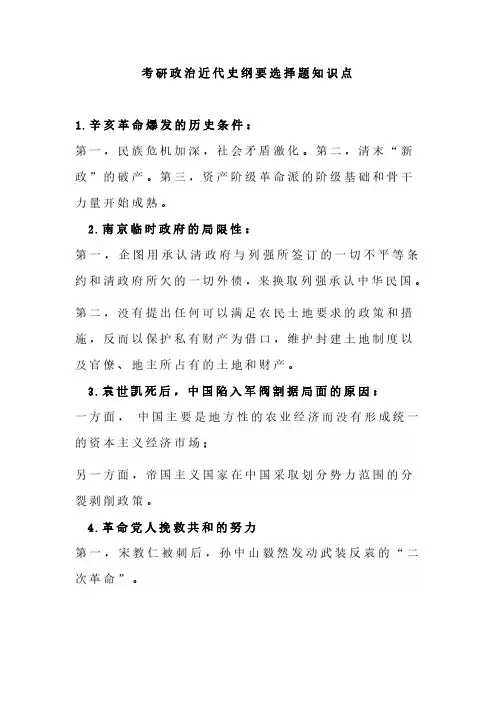 考研政治近代史纲要选择题知识点

1.辛亥革命爆发的历史条件：

第一，民族危机加深，社会矛盾激化。第二，清末“新政”的破产。第三，资产阶级革命派的阶级基础和骨干力量开始成熟。

2.南京临时政府的局限性：

第一，企图用承认清政府与列强所签订的一切不平等条约和清政府所欠的一切外债，来换取列强承认中华民国。

第二，没有提出任何可以满足农民土地要求的政策和措施，反而以保护私有财产为借口，维护封建土地制度以及官僚、地主所占有的土地和财产。

3.袁世凯死后，中国陷入军阀割据局面的原因：

一方面，中国主要是地方性的农业经济而没有形成统一的资本主义经济市场；

另一方面，帝国主义国家在中国采取划分势力范围的分裂剥削政策。

4.革命党人挽救共和的努力

第一，宋教仁被刺后，孙中山毅然发动武装反袁的“二次革命”。